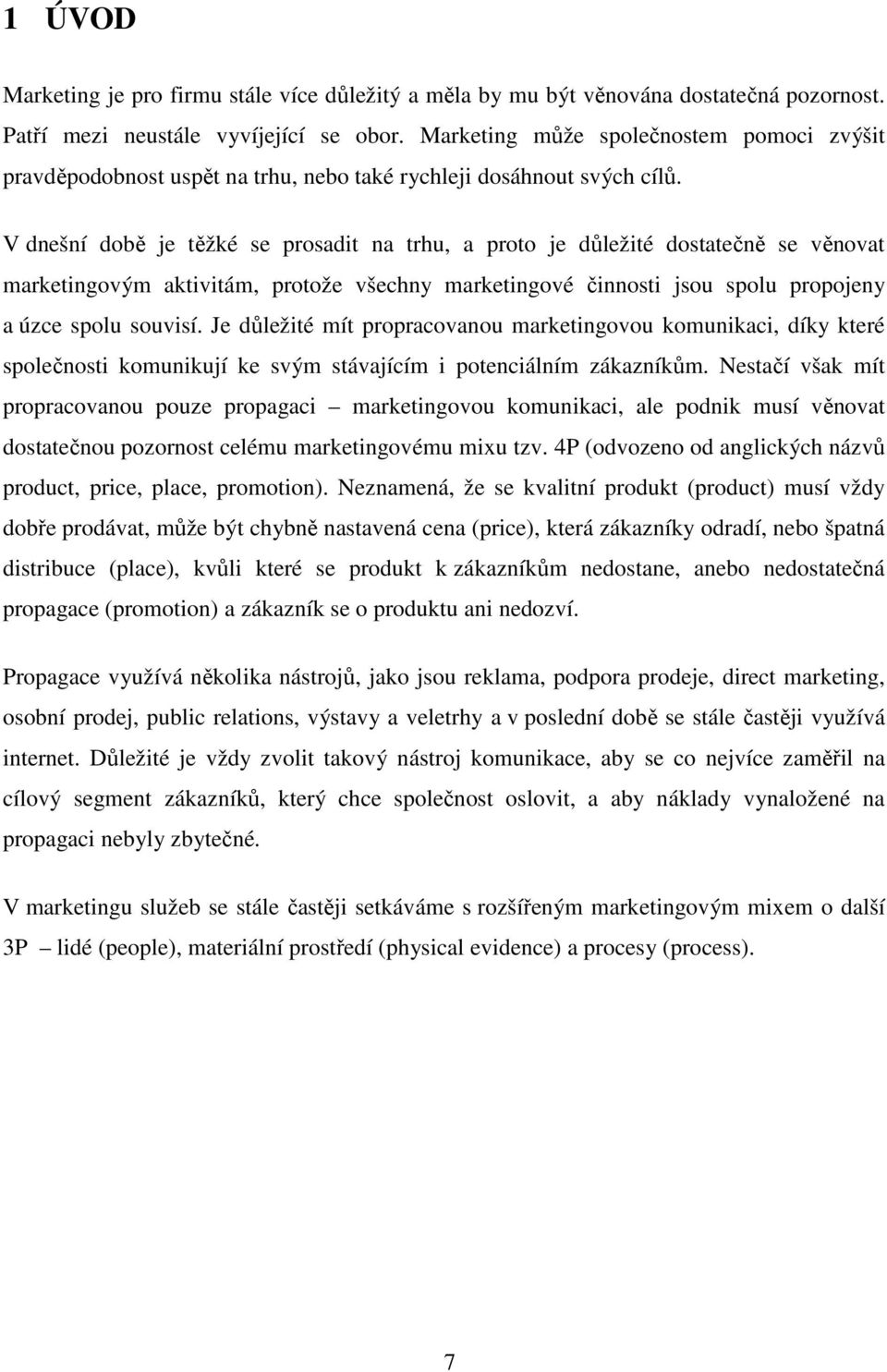 1 ÚVOD

Marketing je pro firmu stále více důležitý a měla by mu být věnována dostatečná pozornost. Patří mezi neustále vyvíjející se obor. Marketing může společnostem pomoci zvýšit pravděpodobnost uspět na trhu, nebo také rychleji dosáhnout svých cílů.

V dnešní době je těžké se prosadit na trhu, a proto je důležité dostatečně se věnovat marketingovým aktivitám, protože všechny marketingové činnosti jsou spolu propojeny a úzce spolu souvisí. Je důležité mít propracovanou marketingovou komunikaci, díky které společnosti komunikují ke svým stávajícím i potenciálním zákazníkům. Nestačí však mít propracovanou pouze propagaci – marketingovou komunikaci, ale podnik musí věnovat dostatečnou pozornost celému marketingovému mixu tzv. 4P (odvozeno od anglických názvů product, price, place, promotion). Neznamená, že se kvalitní produkt (product) musí vždy dobře prodávat, může být chybně nastavená cena (price), která zákazníky odradí, nebo špatná distribuce (place), kvůli které se produkt k zákazníkům nedostane, anebo nedostatečná propagace (promotion) a zákazník se o produktu ani nedozví.

Propagace využívá několika nástrojů, jako jsou reklama, podpora prodeje, direct marketing, osobní prodej, public relations, výstavy a veletrhy a v poslední době se stále častěji využívá internet. Důležité je vždy zvolit takový nástroj komunikace, aby se co nejvíce zaměřil na cílový segment zákazníků, který chce společnost oslovit, a aby náklady vynaložené na propagaci nebyly zbytečné.

V marketingu služeb se stále častěji setkáváme s rozšířeným marketingovým mixem o další 3P – lidé (people), materiální prostředí (physical evidence) a procesy (process).

7